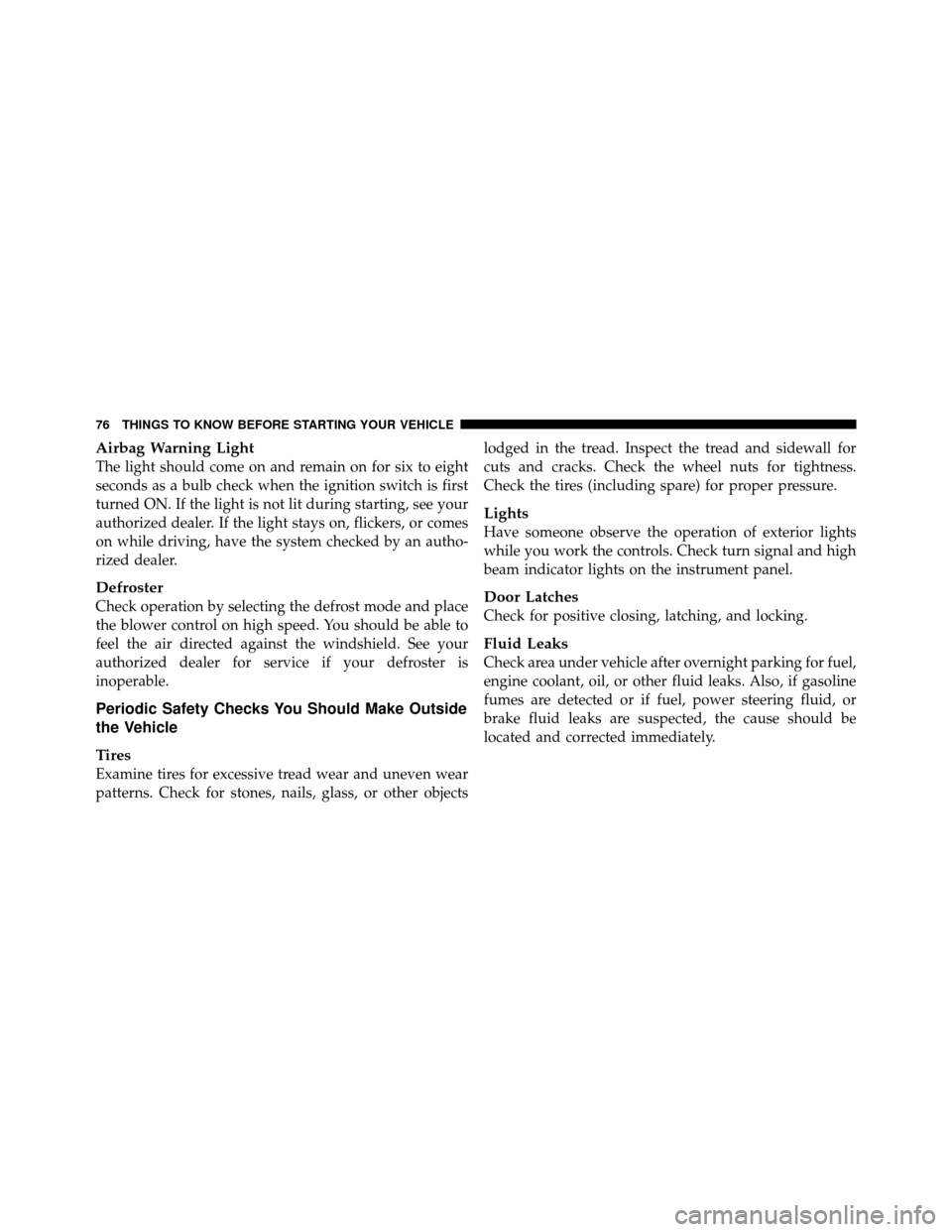 76 THINGS TO KNOW BEFORE STARTING YOUR VEHICLE

Airbag Warning Light
The light should come on and remain on for six to eight seconds as a bulb check when the ignition switch is first turned ON. If the light is not lit during starting, see your authorized dealer. If the light stays on, flickers, or comes on while driving, have the system checked by an authorized dealer.

Defroster
Check operation by selecting the defrost mode and place the blower control on high speed. You should be able to feel the air directed against the windshield. See your authorized dealer for service if your defroster is inoperable.

Periodic Safety Checks You Should Make Outside the Vehicle

Tires
Examine tires for excessive tread wear and uneven wear patterns. Check for stones, nails, glass, or other objects lodged in the tread. Inspect the tread and sidewall for cuts and cracks. Check the wheel nuts for tightness. Check the tires (including spare) for proper pressure.

Lights
Have someone observe the operation of exterior lights while you work the controls. Check turn signal and high beam indicator lights on the instrument panel.

Door Latches
Check for positive closing, latching, and locking.

Fluid Leaks
Check area under vehicle after overnight parking for fuel, engine coolant, oil, or other fluid leaks. Also, if gasoline fumes are detected or if fuel, power steering fluid, or brake fluid leaks are suspected, the cause should be located and corrected immediately.

carmanualsonline.info